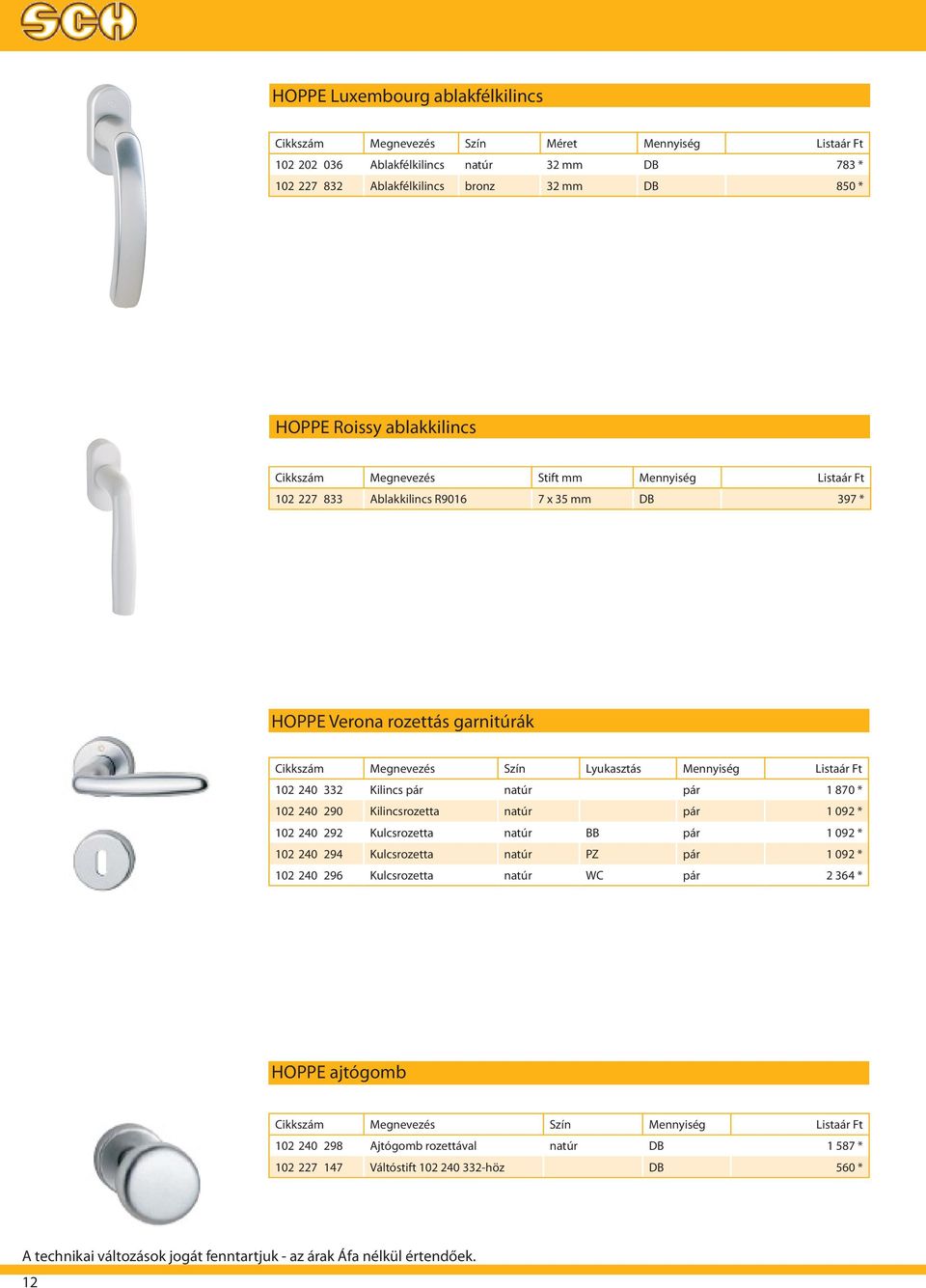 SCH

HOPPE Luxembourg ablakfélkilincs

| Cikkszám | Megnevezés | Szín | Méret | Mennyiség | Listaár Ft |
|---|---|---|---|---|---|
| 102 202 036 | Ablakfélkilincs | natúr | 32 mm | DB | 783 * |
| 102 227 832 | Ablakfélkilincs | bronz | 32 mm | DB | 850 * |

HOPPE Roissy ablakkilincs

| Cikkszám | Megnevezés | Stift mm | Mennyiség | Listaár Ft |
|---|---|---|---|---|
| 102 227 833 | Ablakkilincs R9016 | 7 x 35 mm | DB | 397 * |

HOPPE Verona rozettás garnitúrák

| Cikkszám | Megnevezés | Szín | Lyukasztás | Mennyiség | Listaár Ft |
|---|---|---|---|---|---|
| 102 240 332 | Kilincs pár | natúr | | pár | 1 870 * |
| 102 240 290 | Kilincsrozetta | natúr | | pár | 1 092 * |
| 102 240 292 | Kulcsrozetta | natúr | BB | pár | 1 092 * |
| 102 240 294 | Kulcsrozetta | natúr | PZ | pár | 1 092 * |
| 102 240 296 | Kulcsrozetta | natúr | WC | pár | 2 364 * |

HOPPE ajtógomb

| Cikkszám | Megnevezés | Szín | Mennyiség | Listaár Ft |
|---|---|---|---|---|
| 102 240 298 | Ajtógomb rozettával | natúr | DB | 1 587 * |
| 102 227 147 | Váltóstift 102 240 332-höz | | DB | 560 * |

A technikai változások jogát fenntartjuk - az árak Áfa nélkül értendőek.

12